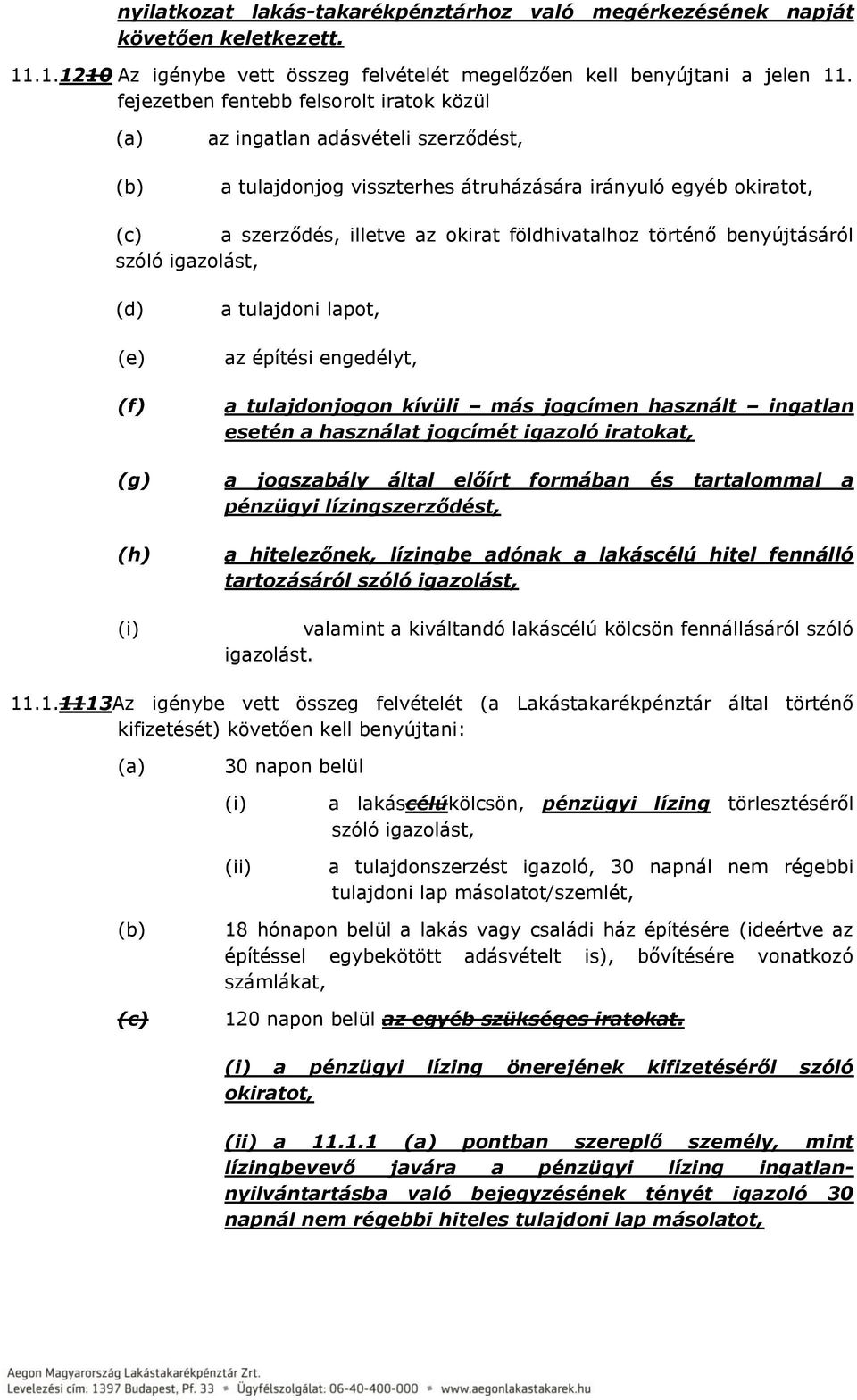 nyilatkozat lakás-takarékpénztárhoz való megérkezésének napját követően keletkezett.

11.1.1210 Az igénybe vett összeg felvételét megelőzően kell benyújtani a jelen 11. fejezetben fentebb felsorolt iratok közül

(a) az ingatlan adásvételi szerződést,

(b) a tulajdonjog visszterhes átruházására irányuló egyéb okiratot,

(c) a szerződés, illetve az okirat földhivatalhoz történő benyújtásáról szóló igazolást,

(d) a tulajdoni lapot,

(e) az építési engedélyt,

(f) a tulajdonjogon kívüli – más jogcímen használt – ingatlan esetén a használat jogcímét igazoló iratokat,

(g) a jogszabály által előírt formában és tartalommal a pénzügyi lízingszerződést,

(h) a hitelezőnek, lízingbe adónak a lakáscélú hitel fennálló tartozásáról szóló igazolást,

(i) valamint a kiváltandó lakáscélú kölcsön fennállásáról szóló igazolást.

11.1.1113Az igénybe vett összeg felvételét (a Lakástakarékpénztár által történő kifizetését) követően kell benyújtani:

(a) 30 napon belül

(i) a lakáscélúkölcsön, pénzügyi lízing törlesztéséről szóló igazolást,

(ii) a tulajdonszerzést igazoló, 30 napnál nem régebbi tulajdoni lap másolatot/szemlét,

(b) 18 hónapon belül a lakás vagy családi ház építésére (ideértve az építéssel egybekötött adásvételt is), bővítésére vonatkozó számlákat,

(c) 120 napon belül az egyéb szükséges iratokat.

(i) a pénzügyi lízing önerejének kifizetéséről szóló okiratot,

(ii) a 11.1.1 (a) pontban szereplő személy, mint lízingbevevő javára a pénzügyi lízing ingatlan-nyilvántartásba való bejegyzésének tényét igazoló 30 napnál nem régebbi hiteles tulajdoni lap másolatot,

Aegon Magyarország Lakástakarékpénztár Zrt.
Levelezési cím: 1397 Budapest, Pf. 33 • Ügyfélszolgálat: 06-40-400-000 • www.aegonlakastakarek.hu